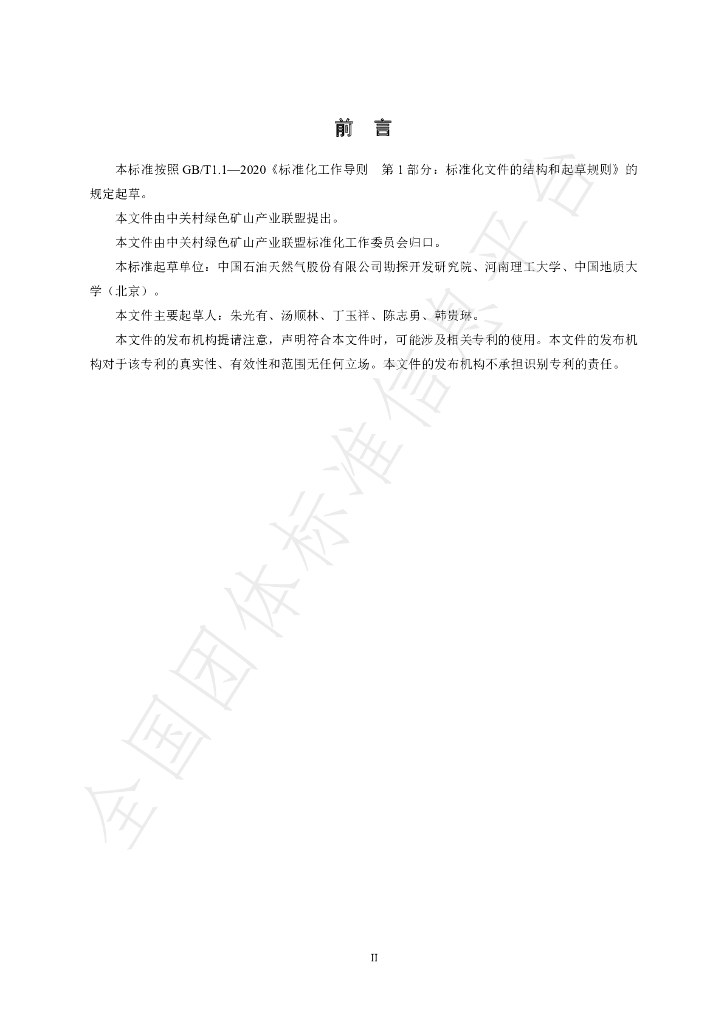 前　言

本标准按照GB/T1.1—2020《标准化工作导则　第1部分：标准化文件的结构和起草规则》的规定起草。

本文件由中关村绿色矿山产业联盟提出。

本文件由中关村绿色矿山产业联盟标准化工作委员会归口。

本标准起草单位：中国石油天然气股份有限公司勘探开发研究院、河南理工大学、中国地质大学（北京）。

本文件主要起草人：朱光有、汤顺林、丁玉祥、陈志勇、韩贵琳。

本文件的发布机构提请注意，声明符合本文件时，可能涉及相关专利的使用。本文件的发布机构对于该专利的真实性、有效性和范围无任何立场。本文件的发布机构不承担识别专利的责任。

II

全国团体标准信息平台